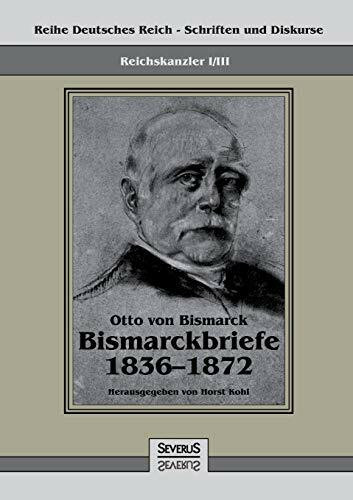 Reihe Deutsches Reich - Schriften und Diskurse

Reichskanzler I/III

Otto von Bismarck
Bismarckbriefe
1836–1872

Herausgegeben von Horst Kohl

SEVERUS
SEVERUS